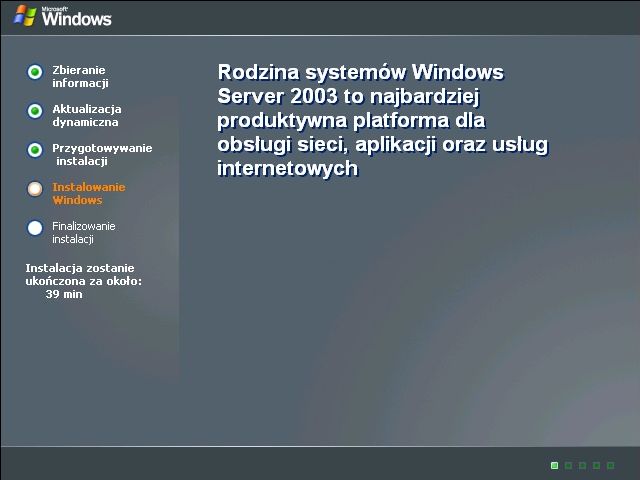 Microsoft Windows

Zbieranie informacji

Aktualizacja dynamiczna

Przygotowywanie instalacji

Instalowanie Windows

Finalizowanie instalacji

Instalacja zostanie ukończona za około:
39 min

Rodzina systemów Windows Server 2003 to najbardziej produktywna platforma dla obsługi sieci, aplikacji oraz usług internetowych